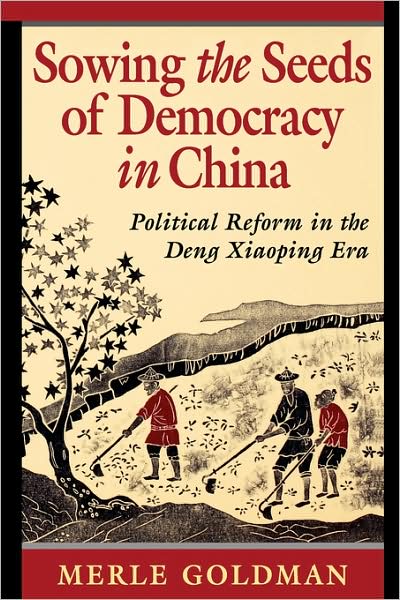 Sowing the Seeds of Democracy in China

Political Reform in the Deng Xiaoping Era

MERLE GOLDMAN